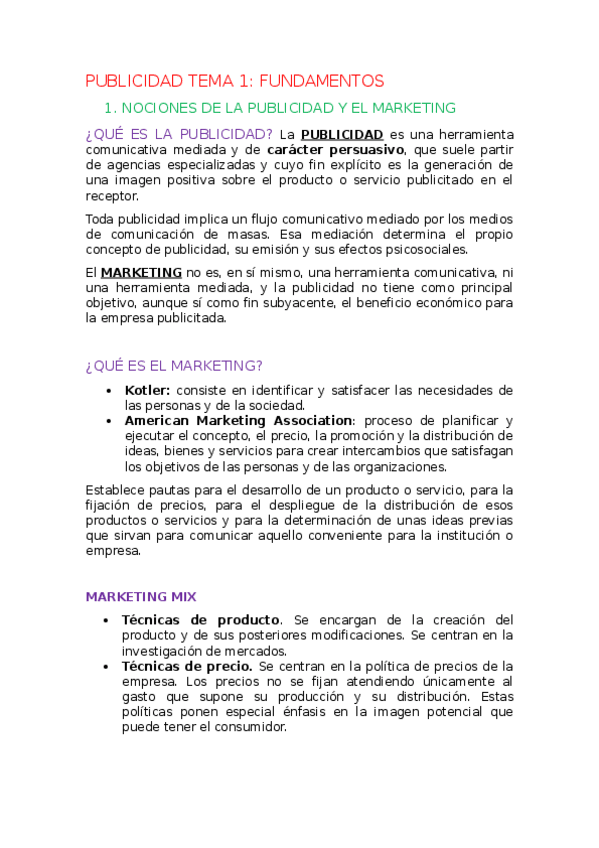 PUBLICIDAD TEMA 1: FUNDAMENTOS

1. NOCIONES DE LA PUBLICIDAD Y EL MARKETING

¿QUÉ ES LA PUBLICIDAD? La PUBLICIDAD es una herramienta comunicativa mediada y de carácter persuasivo, que suele partir de agencias especializadas y cuyo fin explícito es la generación de una imagen positiva sobre el producto o servicio publicitado en el receptor.

Toda publicidad implica un flujo comunicativo mediado por los medios de comunicación de masas. Esa mediación determina el propio concepto de publicidad, su emisión y sus efectos psicosociales.

El MARKETING no es, en sí mismo, una herramienta comunicativa, ni una herramienta mediada, y la publicidad no tiene como principal objetivo, aunque sí como fin subyacente, el beneficio económico para la empresa publicitada.

¿QUÉ ES EL MARKETING?

• Kotler: consiste en identificar y satisfacer las necesidades de las personas y de la sociedad.
• American Marketing Association: proceso de planificar y ejecutar el concepto, el precio, la promoción y la distribución de ideas, bienes y servicios para crear intercambios que satisfagan los objetivos de las personas y de las organizaciones.

Establece pautas para el desarrollo de un producto o servicio, para la fijación de precios, para el despliegue de la distribución de esos productos o servicios y para la determinación de unas ideas previas que sirvan para comunicar aquello conveniente para la institución o empresa.

MARKETING MIX

• Técnicas de producto. Se encargan de la creación del producto y de sus posteriores modificaciones. Se centran en la investigación de mercados.
• Técnicas de precio. Se centran en la política de precios de la empresa. Los precios no se fijan atendiendo únicamente al gasto que supone su producción y su distribución. Estas políticas ponen especial énfasis en la imagen potencial que puede tener el consumidor.